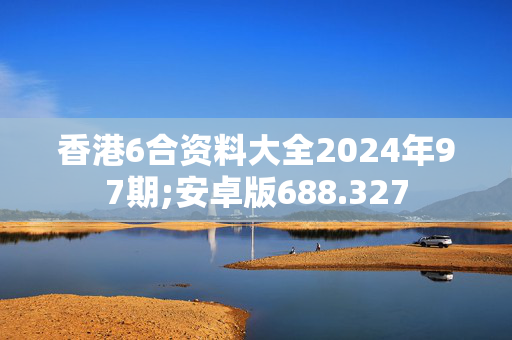 香港6合资料大全2024年97期;安卓版688.327